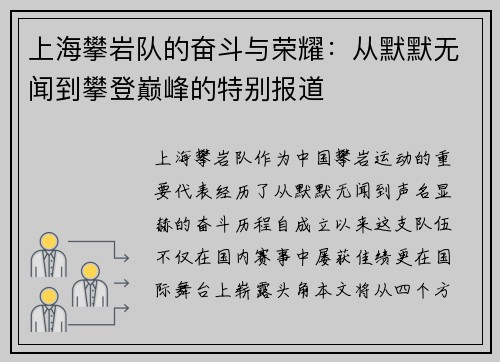 上海攀岩队的奋斗与荣耀：从默默无闻到攀登巅峰的特别报道

上海攀岩队作为中国攀岩运动的重要代表经历了从默默无闻到声名显赫的奋斗历程自成立以来这支队伍不仅在国内赛事中屡获佳绩更在国际舞台上崭露头角本文将从四个方